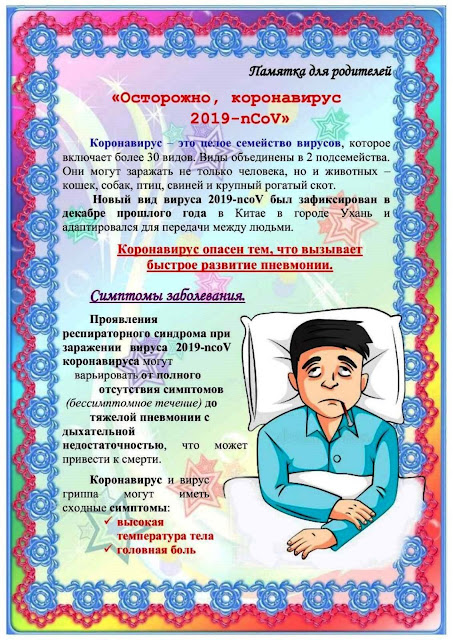 Памятка для родителей

«Осторожно, коронавирус 2019-nCoV»

Коронавирус – это целое семейство вирусов, которое включает более 30 видов. Виды объединены в 2 подсемейства. Они могут заражать не только человека, но и животных – кошек, собак, птиц, свиней и крупный рогатый скот.

Новый вид вируса 2019-ncoV был зафиксирован в декабре прошлого года в Китае в городе Ухань и адаптировался для передачи между людьми.

Коронавирус опасен тем, что вызывает быстрое развитие пневмонии.

Симптомы заболевания.

Проявления респираторного синдрома при заражении вируса 2019-ncoV коронавируса могут варьировать от полного отсутствия симптомов (бессимптомное течение) до тяжелой пневмонии с дыхательной недостаточностью, что может привести к смерти.

Коронавирус и вирус гриппа могут иметь сходные симптомы:
✓ высокая температура тела
✓ головная боль